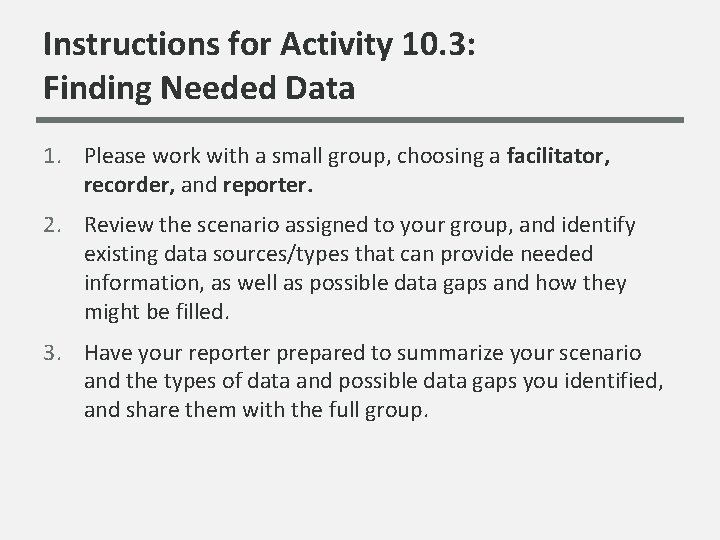 Instructions for Activity 10.3: Finding Needed Data

1. Please work with a small group, choosing a facilitator, recorder, and reporter.

2. Review the scenario assigned to your group, and identify existing data sources/types that can provide needed information, as well as possible data gaps and how they might be filled.

3. Have your reporter prepared to summarize your scenario and the types of data and possible data gaps you identified, and share them with the full group.